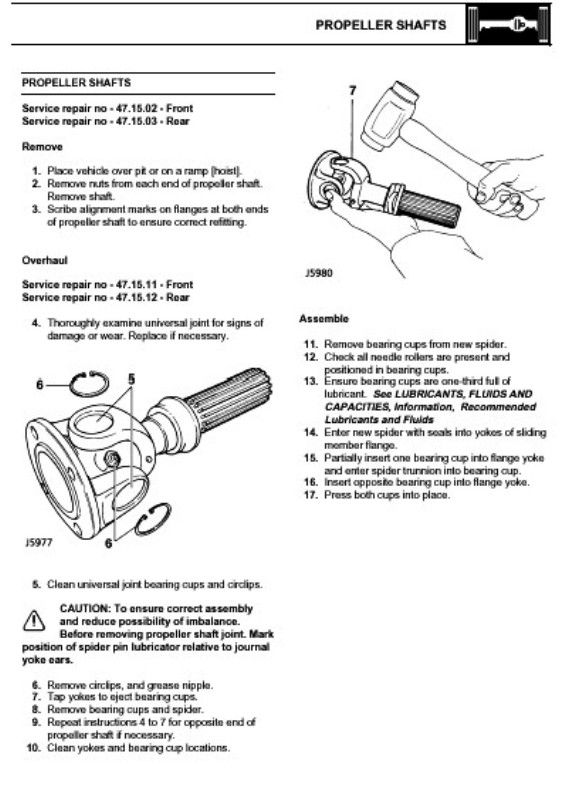 PROPELLER SHAFTS

PROPELLER SHAFTS

Service repair no - 47.15.02 - Front
Service repair no - 47.15.03 - Rear

Remove

1. Place vehicle over pit or on a ramp [hoist].
2. Remove nuts from each end of propeller shaft. Remove shaft.
3. Scribe alignment marks on flanges at both ends of propeller shaft to ensure correct refitting.

Overhaul

Service repair no - 47.15.11 - Front
Service repair no - 47.15.12 - Rear

4. Thoroughly examine universal joint for signs of damage or wear. Replace if necessary.

6
5
6
J5977

5. Clean universal joint bearing cups and circlips.

CAUTION: To ensure correct assembly and reduce possibility of imbalance. Before removing propeller shaft joint. Mark position of spider pin lubricator relative to journal yoke ears.

6. Remove circlips, and grease nipple.
7. Tap yokes to eject bearing cups.
8. Remove bearing cups and spider.
9. Repeat instructions 4 to 7 for opposite end of propeller shaft if necessary.
10. Clean yokes and bearing cup locations.

7
J5980

Assemble

11. Remove bearing cups from new spider.
12. Check all needle rollers are present and positioned in bearing cups.
13. Ensure bearing cups are one-third full of lubricant. See LUBRICANTS, FLUIDS AND CAPACITIES, Information, Recommended Lubricants and Fluids
14. Enter new spider with seals into yokes of sliding member flange.
15. Partially insert one bearing cup into flange yoke and enter spider trunnion into bearing cup.
16. Insert opposite bearing cup into flange yoke.
17. Press both cups into place.